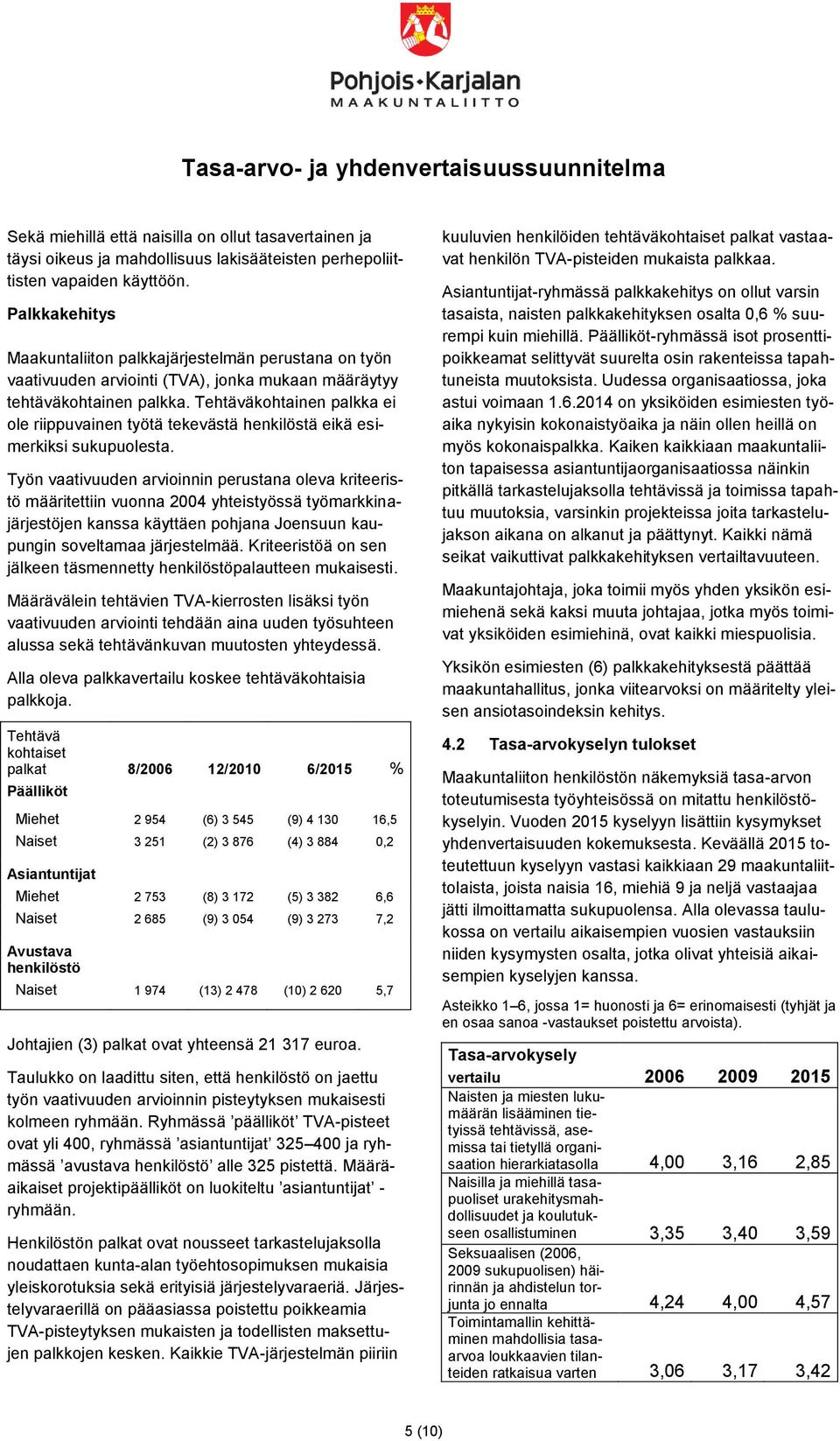 Pohjois-Karjalan
MAAKUNTALIITTO

Tasa-arvo- ja yhdenvertaisuussuunnitelma

Sekä miehillä että naisilla on ollut tasavertainen ja täysi oikeus ja mahdollisuus lakisääteisten perhepoliittisten vapaiden käyttöön.

Palkkakehitys

Maakuntaliiton palkkajärjestelmän perustana on työn vaativuuden arviointi (TVA), jonka mukaan määräytyy tehtäväkohtainen palkka. Tehtäväkohtainen palkka ei ole riippuvainen työtä tekevästä henkilöstä eikä esimerkiksi sukupuolesta.

Työn vaativuuden arvioinnin perustana oleva kriteeristö määritettiin vuonna 2004 yhteistyössä työmarkkinajärjestöjen kanssa käyttäen pohjana Joensuun kaupungin soveltamaa järjestelmää. Kriteeristöä on sen jälkeen täsmennetty henkilöstöpalautteen mukaisesti.

Määrävälein tehtävien TVA-kierrosten lisäksi työn vaativuuden arviointi tehdään aina uuden työsuhteen alussa sekä tehtävänkuvan muutosten yhteydessä.

Alla oleva palkkavertailu koskee tehtäväkohtaisia palkkoja.

| Tehtävä kohtaiset palkat | 8/2006 | 12/2010 | 6/2015 | % |
|---|---|---|---|---|
| Päälliköt | | | | |
| Miehet | 2 954 | (6) 3 545 | (9) 4 130 | 16,5 |
| Naiset | 3 251 | (2) 3 876 | (4) 3 884 | 0,2 |
| Asiantuntijat | | | | |
| Miehet | 2 753 | (8) 3 172 | (5) 3 382 | 6,6 |
| Naiset | 2 685 | (9) 3 054 | (9) 3 273 | 7,2 |
| Avustava henkilöstö | | | | |
| Naiset | 1 974 | (13) 2 478 | (10) 2 620 | 5,7 |

Johtajien (3) palkat ovat yhteensä 21 317 euroa.

Taulukko on laadittu siten, että henkilöstö on jaettu työn vaativuuden arvioinnin pisteytyksen mukaisesti kolmeen ryhmään. Ryhmässä ’päälliköt’ TVA-pisteet ovat yli 400, ryhmässä ’asiantuntijat’ 325–400 ja ryhmässä ’avustava henkilöstö’ alle 325 pistettä. Määräaikaiset projektipäälliköt on luokiteltu ’asiantuntijat’ -ryhmään.

Henkilöstön palkat ovat nousseet tarkastelujaksolla noudattaen kunta-alan työehtosopimuksen mukaisia yleiskorotuksia sekä erityisiä järjestelyvaraeriä. Järjestelyvaraerillä on pääasiassa poistettu poikkeamia TVA-pisteytyksen mukaisten ja todellisten maksettujen palkkojen kesken. Kaikkie TVA-järjestelmän piiriin kuuluvien henkilöiden tehtäväkohtaiset palkat vastaavat henkilön TVA-pisteiden mukaista palkkaa.

Asiantuntijat-ryhmässä palkkakehitys on ollut varsin tasaista, naisten palkkakehityksen osalta 0,6 % suurempi kuin miehillä. Päälliköt-ryhmässä isot prosenttipoikkeamat selittyvät suurelta osin rakenteissa tapahtuneista muutoksista. Uudessa organisaatiossa, joka astui voimaan 1.6.2014 on yksiköiden esimiesten työaika nykyisin kokonaistyöaika ja näin ollen heillä on myös kokonaispalkka. Kaiken kaikkiaan maakuntaliiton tapaisessa asiantuntijaorganisaatiossa näinkin pitkällä tarkastelujaksolla tehtävissä ja toimissa tapahtuu muutoksia, varsinkin projekteissa joita tarkastelujakson aikana on alkanut ja päättynyt. Kaikki nämä seikat vaikuttivat palkkakehityksen vertailtavuuteen.

Maakuntajohtaja, joka toimii myös yhden yksikön esimiehenä sekä kaksi muuta johtajaa, jotka myös toimivat yksiköiden esimiehinä, ovat kaikki miespuolisia.

Yksikön esimiesten (6) palkkakehityksestä päättää maakuntahallitus, jonka viitearvoksi on määritelty yleisen ansiotasoindeksin kehitys.

4.2 Tasa-arvokyselyn tulokset

Maakuntaliiton henkilöstön näkemyksiä tasa-arvon toteutumisesta työyhteisössä on mitattu henkilöstökyselyin. Vuoden 2015 kyselyyn lisättiin kysymykset yhdenvertaisuuden kokemuksesta. Keväällä 2015 toteutettuun kyselyyn vastasi kaikkiaan 29 maakuntaliittolaista, joista naisia 16, miehiä 9 ja neljä vastaajaa jätti ilmoittamatta sukupuolensa. Alla olevassa taulukossa on vertailu aikaisempien vuosien vastauksiin niiden kysymysten osalta, jotka olivat yhteisiä aikaisempien kyselyjen kanssa.

Asteikko 1–6, jossa 1= huonosti ja 6= erinomaisesti (tyhjät ja en osaa sanoa -vastaukset poistettu arvoista).

| Tasa-arvokysely vertailu | 2006 | 2009 | 2015 |
|---|---|---|---|
| Naisten ja miesten lukumäärän lisääminen tietyissä tehtävissä, asemissa tai tietyllä organisaation hierarkiatasolla | 4,00 | 3,16 | 2,85 |
| Naisilla ja miehillä tasapuoliset urakehitysmahdollisuudet ja koulutukseen osallistuminen | 3,35 | 3,40 | 3,59 |
| Seksuaalisen (2006, 2009 sukupuolisen) häirinnän ja ahdistelun torjunta jo ennalta | 4,24 | 4,00 | 4,57 |
| Toimintamallin kehittäminen mahdollisia tasa-arvoa loukkaavien tilanteiden ratkaisua varten | 3,06 | 3,17 | 3,42 |

5 (10)